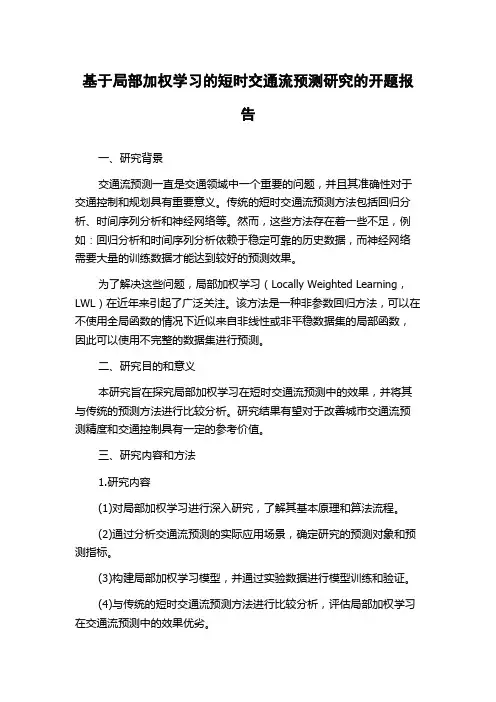 基于局部加权学习的短时交通流预测研究的开题报告

一、研究背景

交通流预测一直是交通领域中一个重要的问题，并且其准确性对于交通控制和规划具有重要意义。传统的短时交通流预测方法包括回归分析、时间序列分析和神经网络等。然而，这些方法存在着一些不足，例如：回归分析和时间序列分析依赖于稳定可靠的历史数据，而神经网络需要大量的训练数据才能达到较好的预测效果。

为了解决这些问题，局部加权学习（Locally Weighted Learning，LWL）在近年来引起了广泛关注。该方法是一种非参数回归方法，可以在不使用全局函数的情况下近似来自非线性或非平稳数据集的局部函数，因此可以使用不完整的数据集进行预测。

二、研究目的和意义

本研究旨在探究局部加权学习在短时交通流预测中的效果，并将其与传统的预测方法进行比较分析。研究结果有望对于改善城市交通流预测精度和交通控制具有一定的参考价值。

三、研究内容和方法

1.研究内容

(1)对局部加权学习进行深入研究，了解其基本原理和算法流程。

(2)通过分析交通流预测的实际应用场景，确定研究的预测对象和预测指标。

(3)构建局部加权学习模型，并通过实验数据进行模型训练和验证。

(4)与传统的短时交通流预测方法进行比较分析，评估局部加权学习在交通流预测中的效果优劣。